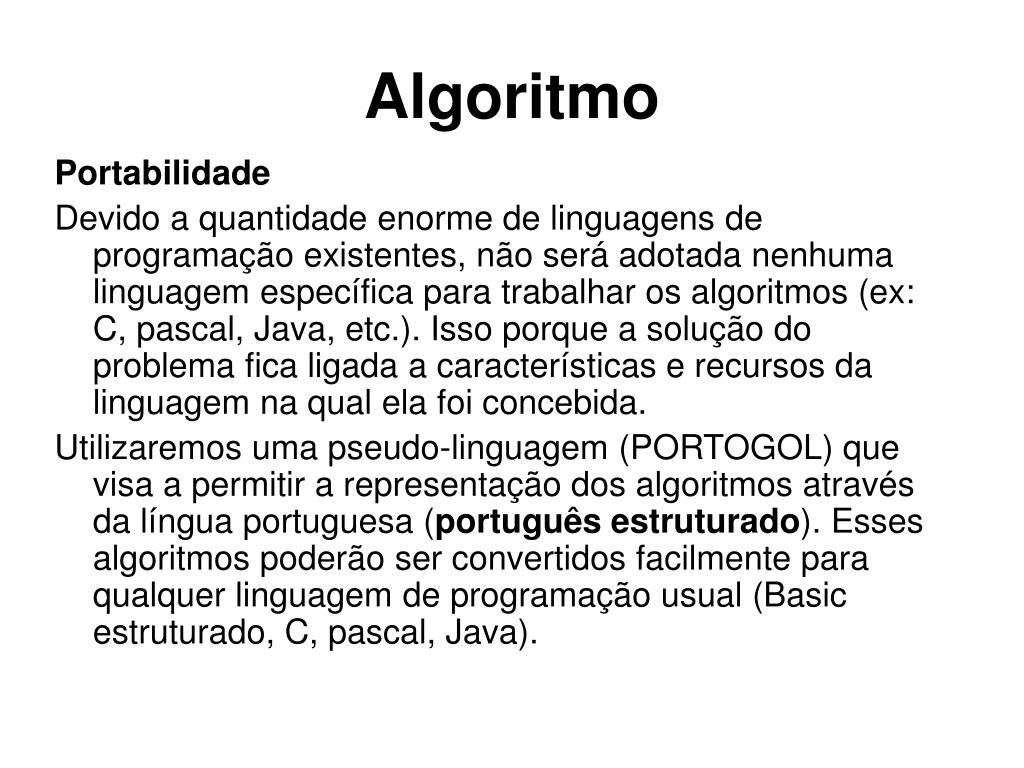 Algoritmo

Portabilidade

Devido a quantidade enorme de linguagens de programação existentes, não será adotada nenhuma linguagem específica para trabalhar os algoritmos (ex: C, pascal, Java, etc.). Isso porque a solução do problema fica ligada a características e recursos da linguagem na qual ela foi concebida.

Utilizaremos uma pseudo-linguagem (PORTOGOL) que visa a permitir a representação dos algoritmos através da língua portuguesa (português estruturado). Esses algoritmos poderão ser convertidos facilmente para qualquer linguagem de programação usual (Basic estruturado, C, pascal, Java).